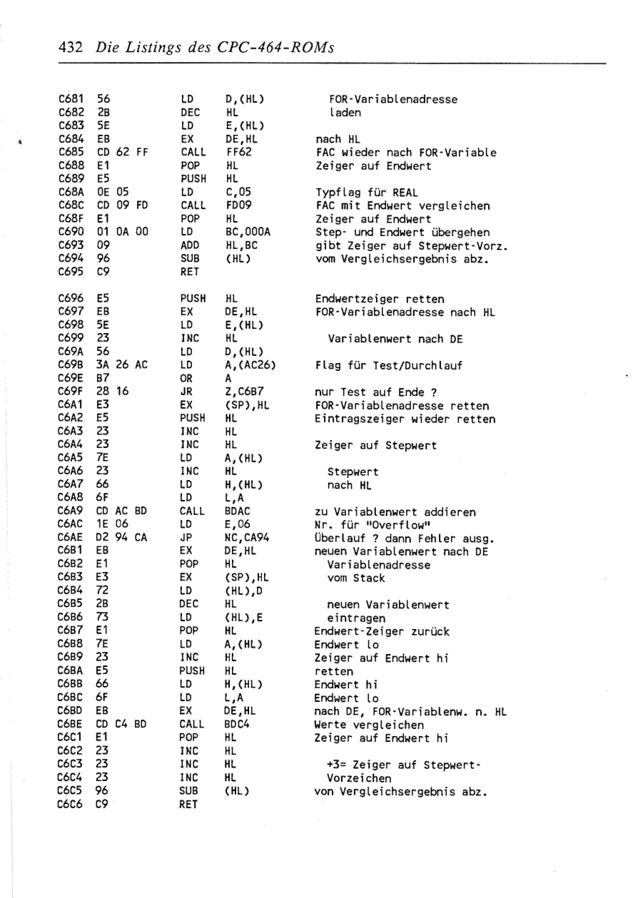 432 Die Listings des CPC-464-ROMs

C681 56 LD D,(HL) FOR-Variablenadresse
C682 2B DEC HL laden
C683 5E LD E,(HL)
C684 EB EX DE,HL nach HL
C685 CD 62 FF CALL FF62 FAC wieder nach FOR-Variable
C688 E1 POP HL Zeiger auf Endwert
C689 E5 PUSH HL
C68A 0E 05 LD C,05 Typflag für REAL
C68C CD 09 FD CALL FD09 FAC mit Endwert vergleichen
C68F E1 POP HL Zeiger auf Endwert
C690 01 0A 00 LD BC,000A Step- und Endwert übergehen
C693 09 ADD HL,BC gibt Zeiger auf Stepwert-Vorz.
C694 96 SUB (HL) vom Vergleichsergebnis abz.
C695 C9 RET

C696 E5 PUSH HL Endwertzeiger retten
C697 EB EX DE,HL FOR-Variablenadresse nach HL
C698 5E LD E,(HL)
C699 23 INC HL Variablenwert nach DE
C69A 56 LD D,(HL)
C69B 3A 26 AC LD A,(AC26) Flag für Test/Durchlauf
C69E B7 OR A
C69F 28 16 JR Z,C6B7 nur Test auf Ende ?
C6A1 E3 EX (SP),HL FOR-Variablenadresse retten
C6A2 E5 PUSH HL Eintragszeiger wieder retten
C6A3 23 INC HL
C6A4 23 INC HL Zeiger auf Stepwert
C6A5 7E LD A,(HL)
C6A6 23 INC HL Stepwert
C6A7 66 LD H,(HL) nach HL
C6A8 6F LD L,A
C6A9 CD AC BD CALL BDAC zu Variablenwert addieren
C6AC 1E 06 LD E,06 Nr. für "Overflow"
C6AE D2 94 CA JP NC,CA94 Überlauf ? dann Fehler ausg.
C6B1 EB EX DE,HL neuen Variablenwert nach DE
C6B2 E1 POP HL Variablenadresse
C6B3 E3 EX (SP),HL vom Stack
C6B4 72 LD (HL),D
C6B5 2B DEC HL neuen Variablenwert
C6B6 73 LD (HL),E eintragen
C6B7 E1 POP HL Endwert-Zeiger zurück
C6B8 7E LD A,(HL) Endwert lo
C6B9 23 INC HL Zeiger auf Endwert hi
C6BA E5 PUSH HL retten
C6BB 66 LD H,(HL) Endwert hi
C6BC 6F LD L,A Endwert lo
C6BD EB EX DE,HL nach DE, FOR-Variablenw. n. HL
C6BE CD C4 BD CALL BDC4 Werte vergleichen
C6C1 E1 POP HL Zeiger auf Endwert hi
C6C2 23 INC HL
C6C3 23 INC HL +3= Zeiger auf Stepwert-
C6C4 23 INC HL Vorzeichen
C6C5 96 SUB (HL) von Vergleichsergebnis abz.
C6C6 C9 RET